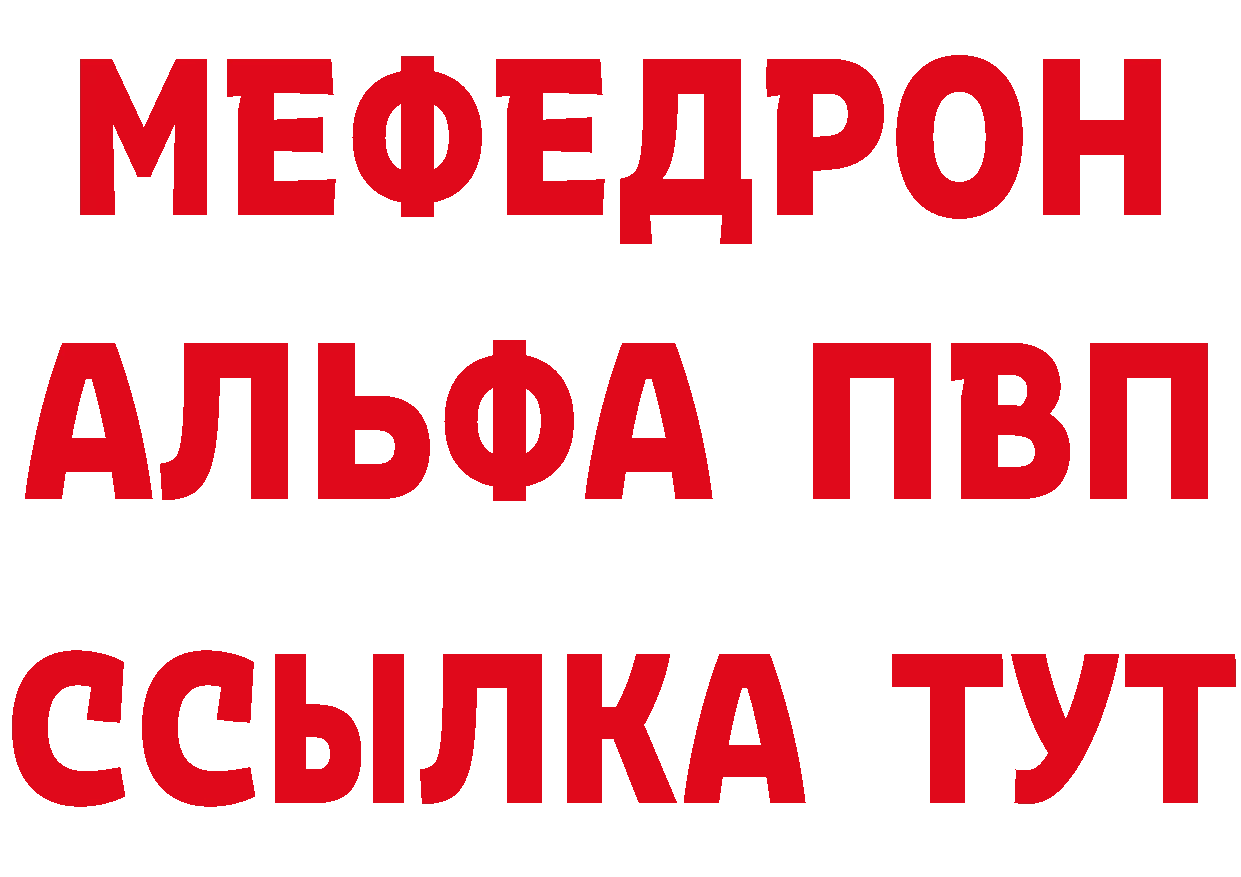 МЕФЕДРОН
АЛЬФА ПВП
ССЫЛКА ТУТ